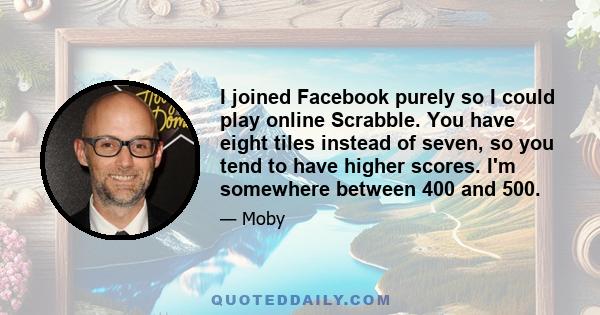 I joined Facebook purely so I could play online Scrabble. You have eight tiles instead of seven, so you tend to have higher scores. I'm somewhere between 400 and 500.

— Moby

QUOTEDDAILY.COM